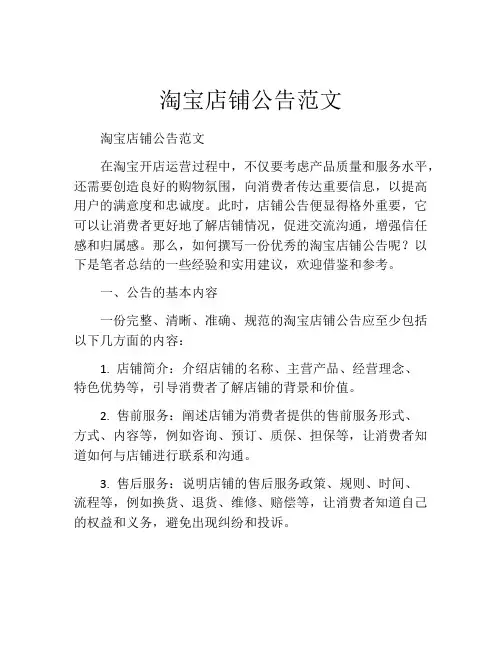 淘宝店铺公告范文

淘宝店铺公告范文

在淘宝开店运营过程中，不仅要考虑产品质量和服务水平，还需要创造良好的购物氛围，向消费者传达重要信息，以提高用户的满意度和忠诚度。此时，店铺公告便显得格外重要，它可以让消费者更好地了解店铺情况，促进交流沟通，增强信任感和归属感。那么，如何撰写一份优秀的淘宝店铺公告呢？以下是笔者总结的一些经验和实用建议，欢迎借鉴和参考。

一、公告的基本内容

一份完整、清晰、准确、规范的淘宝店铺公告应至少包括以下几方面的内容：

1. 店铺简介：介绍店铺的名称、主营产品、经营理念、特色优势等，引导消费者了解店铺的背景和价值。

2. 售前服务：阐述店铺为消费者提供的售前服务形式、方式、内容等，例如咨询、预订、质保、担保等，让消费者知道如何与店铺进行联系和沟通。

3. 售后服务：说明店铺的售后服务政策、规则、时间、流程等，例如换货、退货、维修、赔偿等，让消费者知道自己的权益和义务，避免出现纠纷和投诉。